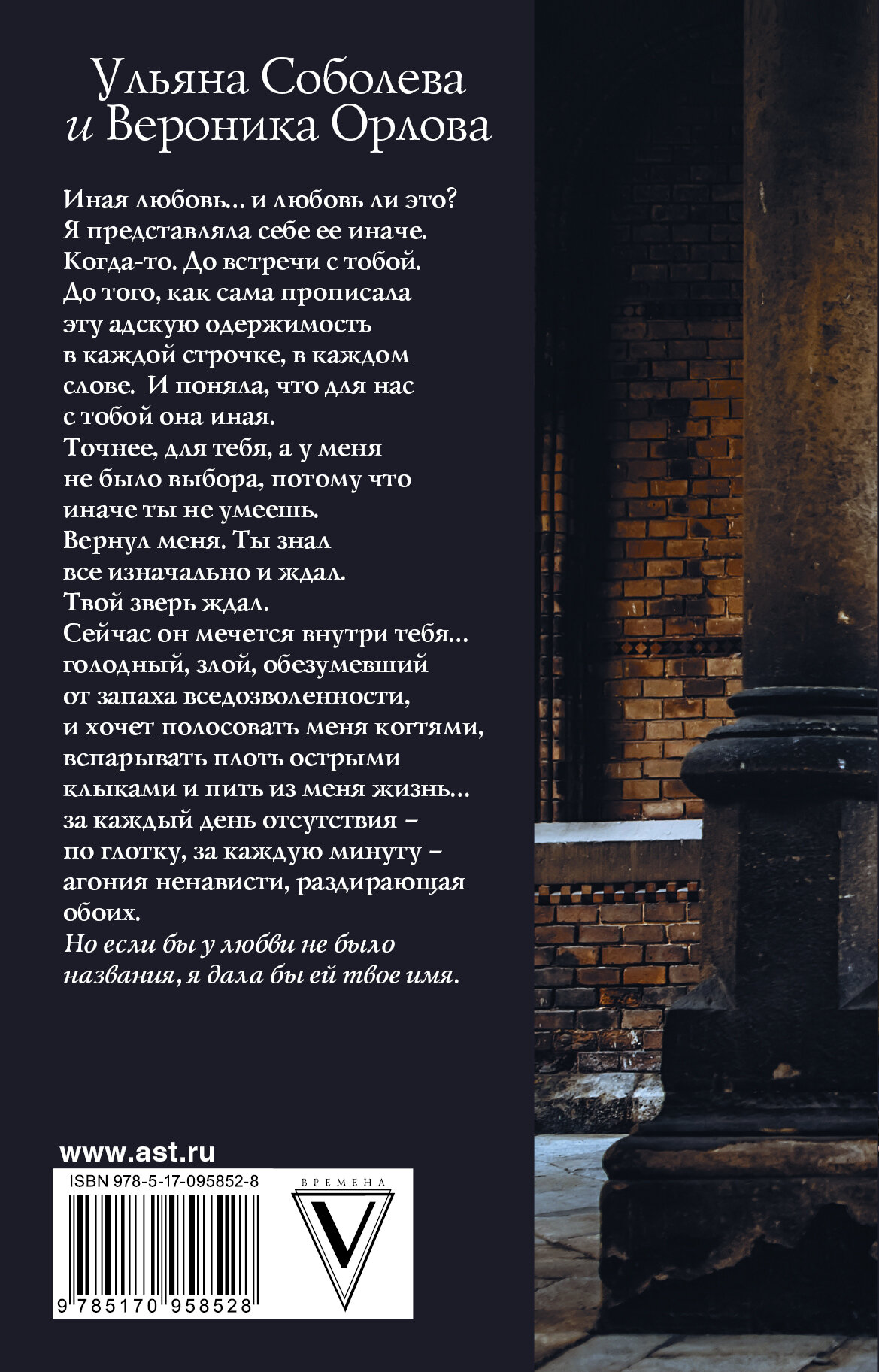 Ульяна Соболева
и Вероника Орлова

Иная любовь... и любовь ли это? Я представляла себе ее иначе. Когда-то. До встречи с тобой. До того, как сама прописала эту адскую одержимость в каждой строчке, в каждом слове. И поняла, что для нас с тобой она иная. Точнее, для тебя, а у меня не было выбора, потому что иначе ты не умеешь. Вернул меня. Ты знал все изначально и ждал. Твой зверь ждал. Сейчас он мечется внутри тебя... голодный, злой, обезумевший от запаха вседозволенности, и хочет полосовать меня когтями, вспарывать плоть острыми клыками и пить из меня жизнь... за каждый день отсутствия – по глотку, за каждую минуту – агония ненависти, раздирающая обоих.

Но если бы у любви не было названия, я дала бы ей твое имя.

www.ast.ru

ISBN 978-5-17-095852-8

9 785170 958528

ВРЕМЕНА
V